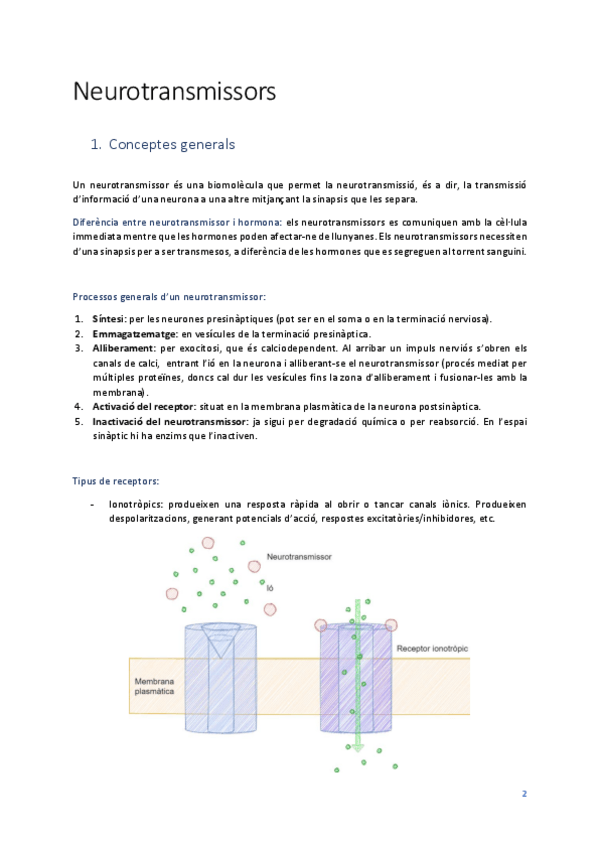 Neurotransmissors

1. Conceptes generals

Un neurotransmissor és una biomolècula que permet la neurotransmissió, és a dir, la transmissió d'informació d'una neurona a una altre mitjançant la sinapsis que les separa.

Diferència entre neurotransmissor i hormona: els neurotransmissors es comuniquen amb la cèl·lula immediata mentre que les hormones poden afectar-ne de llunyanes. Els neurotransmissors necessiten d'una sinapsis per a ser transmesos, a diferència de les hormones que es segreguen al torrent sanguini.

Processos generals d'un neurotransmissor:

1. Síntesi: per les neurones presinàptiques (pot ser en el soma o en la terminació nerviosa).
2. Emmagatzematge: en vesícules de la terminació presinàptica.
3. Alliberament: per exocitosi, que és calciodependent. Al arribar un impuls nerviós s'obren els canals de calci, entrant l'ió en la neurona i alliberant-se el neurotransmissor (procés mediat per múltiples proteïnes, doncs cal dur les vesícules fins la zona d'alliberament i fusionar-les amb la membrana).
4. Activació del receptor: situat en la membrana plasmàtica de la neurona postsinàptica.
5. Inactivació del neurotransmissor: ja sigui per degradació química o per reabsorció. En l'espai sinàptic hi ha enzims que l'inactiven.

Tipus de receptors:

- Ionotròpics: produeixen una resposta ràpida al obrir o tancar canals iònics. Produeixen despolaritzacions, generant potencials d'acció, respostes excitatòries/inhibidores, etc.

Neurotransmissor
Ió
Receptor ionotròpic
Membrana plasmàtica

2